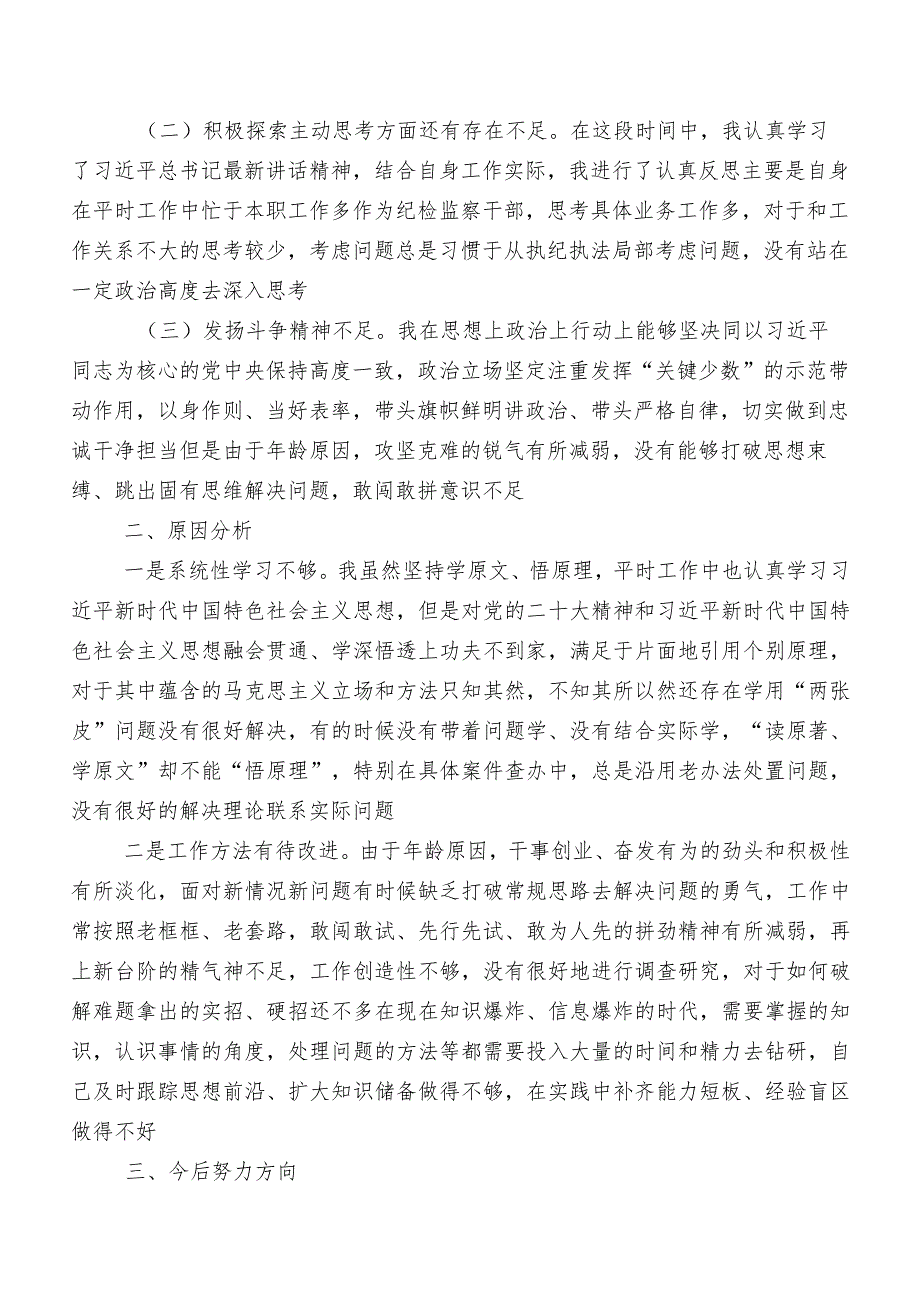 （二）积极探索主动思考方面还有存在不足。在这段时间中，我认真学习了习近平总书记最新讲话精神，结合自身工作实际，我进行了认真反思主要是自身在平时工作中忙于本职工作多作为纪检监察干部，思考具体业务工作多，对于和工作关系不大的思考较少，考虑问题总是习惯于从执纪执法局部考虑问题，没有站在一定政治高度去深入思考

（三）发扬斗争精神不足。我在思想上政治上行动上能够坚决同以习近平同志为核心的党中央保持高度一致，政治立场坚定注重发挥“关键少数”的示范带动作用，以身作则、当好表率，带头旗帜鲜明讲政治、带头严格自律，切实做到忠诚干净担当但是由于年龄原因，攻坚克难的锐气有所减弱，没有能够打破思想束缚、跳出固有思维解决问题，敢闯敢拼意识不足

二、原因分析

一是系统性学习不够。我虽然坚持学原文、悟原理，平时工作中也认真学习习近平新时代中国特色社会主义思想，但是对党的二十大精神和习近平新时代中国特色社会主义思想融会贯通、学深悟透上功夫不到家，满足于片面地引用个别原理，对于其中蕴含的马克思主义立场和方法只知其然，不知其所以然还存在学用“两张皮”问题没有很好解决，有的时候没有带着问题学、没有结合实际学，“读原著、学原文”却不能“悟原理”，特别在具体案件查办中，总是沿用老办法处置问题，没有很好的解决理论联系实际问题

二是工作方法有待改进。由于年龄原因，干事创业、奋发有为的劲头和积极性有所淡化，面对新情况新问题有时候缺乏打破常规思路去解决问题的勇气，工作中常按照老框框、老套路，敢闯敢试、先行先试、敢为人先的拼劲精神有所减弱，再上新台阶的精气神不足，工作创造性不够，没有很好地进行调查研究，对于如何破解难题拿出的实招、硬招还不多在现在知识爆炸、信息爆炸的时代，需要掌握的知识，认识事情的角度，处理问题的方法等都需要投入大量的时间和精力去钻研，自己及时跟踪思想前沿、扩大知识储备做得不够，在实践中补齐能力短板、经验盲区做得不好

三、今后努力方向